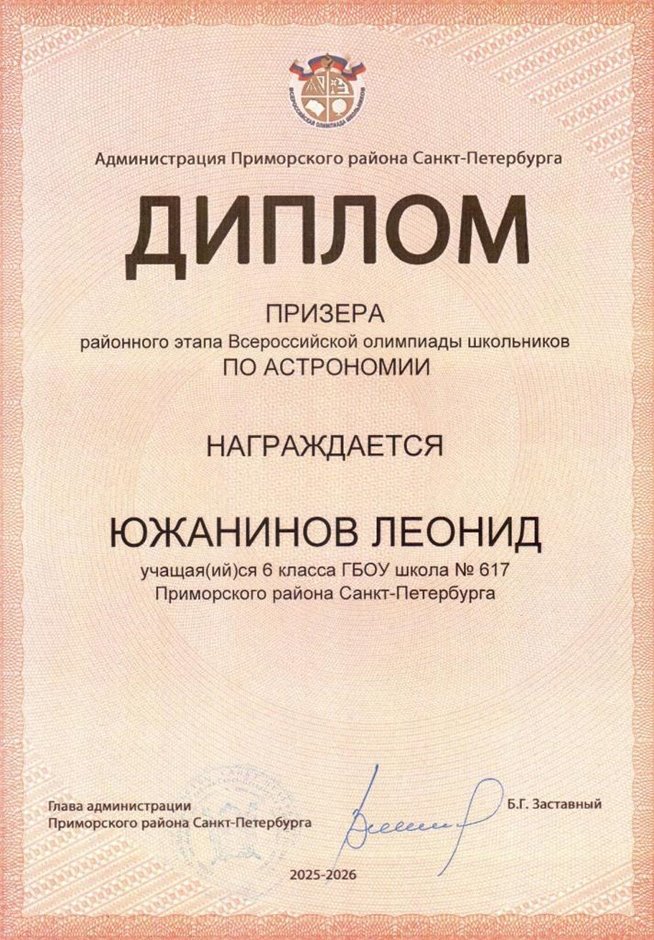 ВСЕРОССИЙСКАЯ ОЛИМПИАДА ШКОЛЬНИКОВ

Администрация Приморского района Санкт-Петербурга

ДИПЛОМ

ПРИЗЕРА
районного этапа Всероссийской олимпиады школьников
ПО АСТРОНОМИИ

НАГРАЖДАЕТСЯ

ЮЖАНИНОВ ЛЕОНИД
учащая(ий)ся 6 класса ГБОУ школа № 617
Приморского района Санкт-Петербурга

Глава администрации
Приморского района Санкт-Петербурга

Б.Г. Заставный

2025-2026